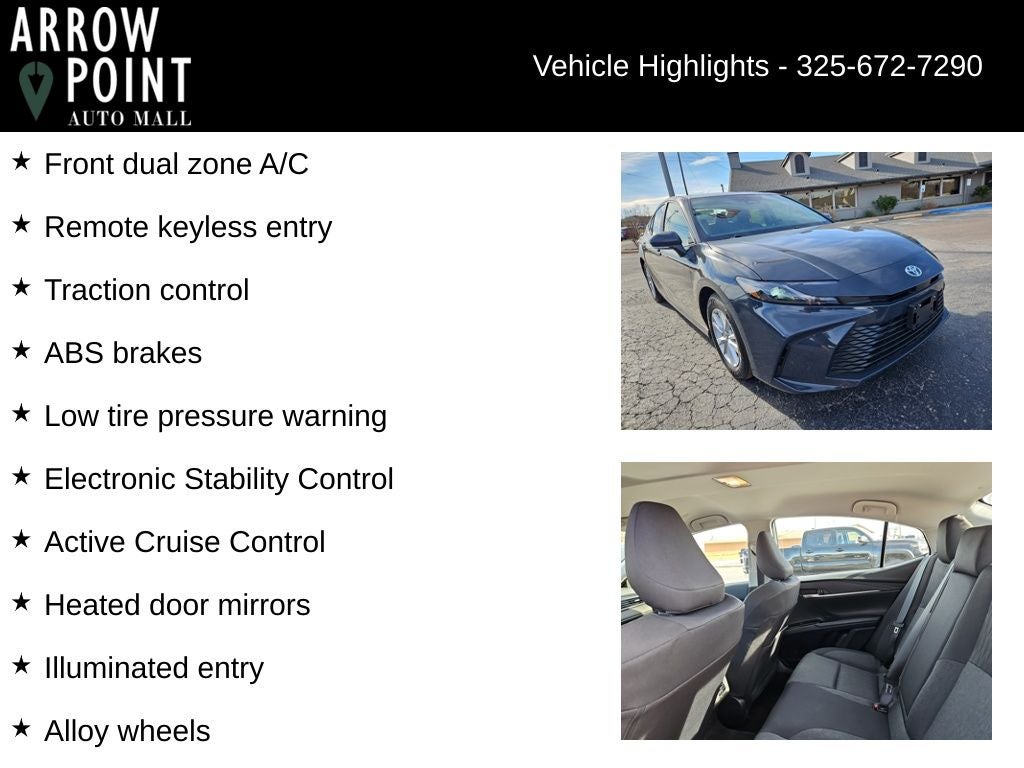 ARROW POINT AUTO MALL

Vehicle Highlights - 325-672-7290

★ Front dual zone A/C

★ Remote keyless entry

★ Traction control

★ ABS brakes

★ Low tire pressure warning

★ Electronic Stability Control

★ Active Cruise Control

★ Heated door mirrors

★ Illuminated entry

★ Alloy wheels